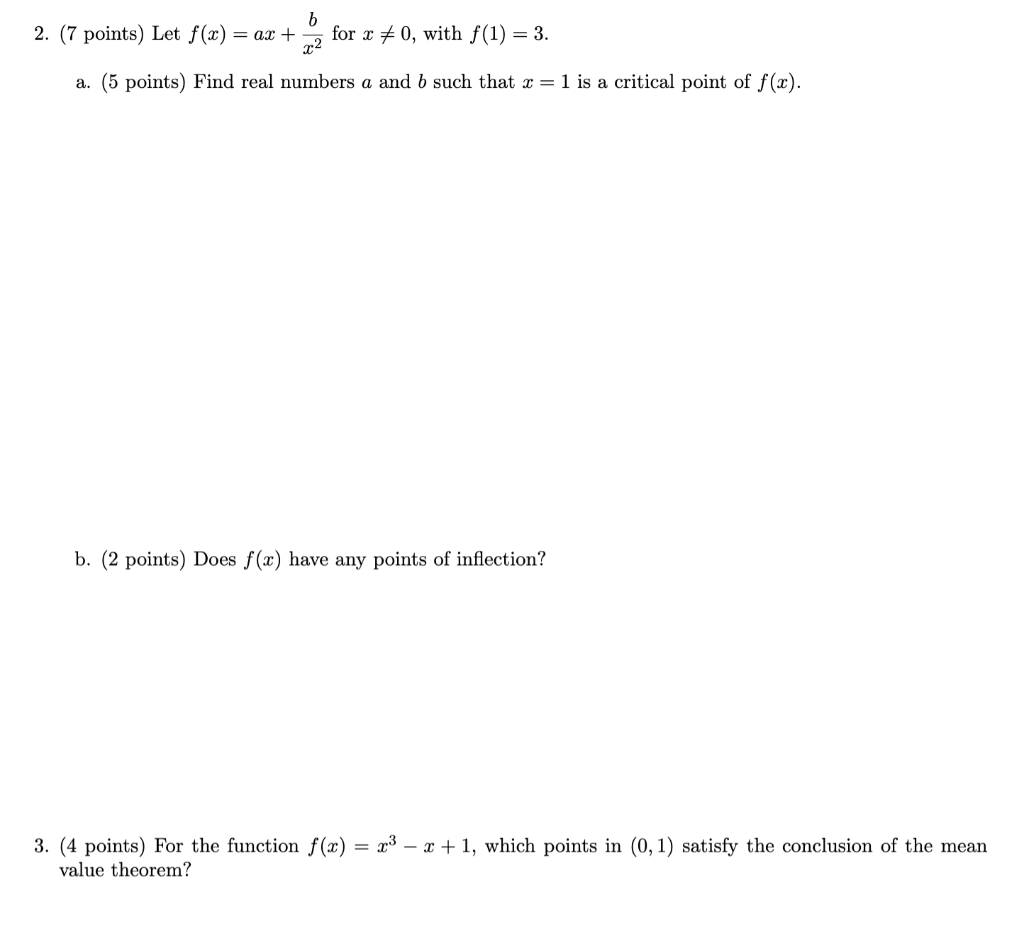 2. (7 points) Let $f(x) = ax + \frac{b}{x^2}$ for $x \neq 0$, with $f(1) = 3$.

a. (5 points) Find real numbers $a$ and $b$ such that $x = 1$ is a critical point of $f(x)$.

b. (2 points) Does $f(x)$ have any points of inflection?

3. (4 points) For the function $f(x) = x^3 - x + 1$, which points in $(0, 1)$ satisfy the conclusion of the mean value theorem?